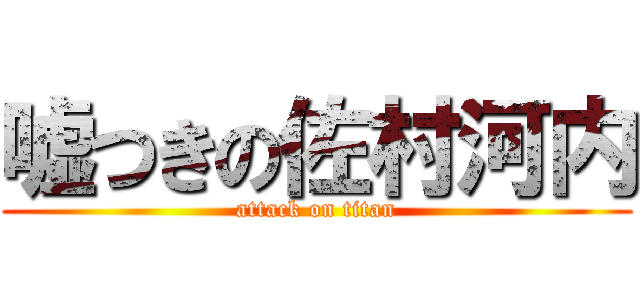 嘘つきの佐村河内
attack on titan